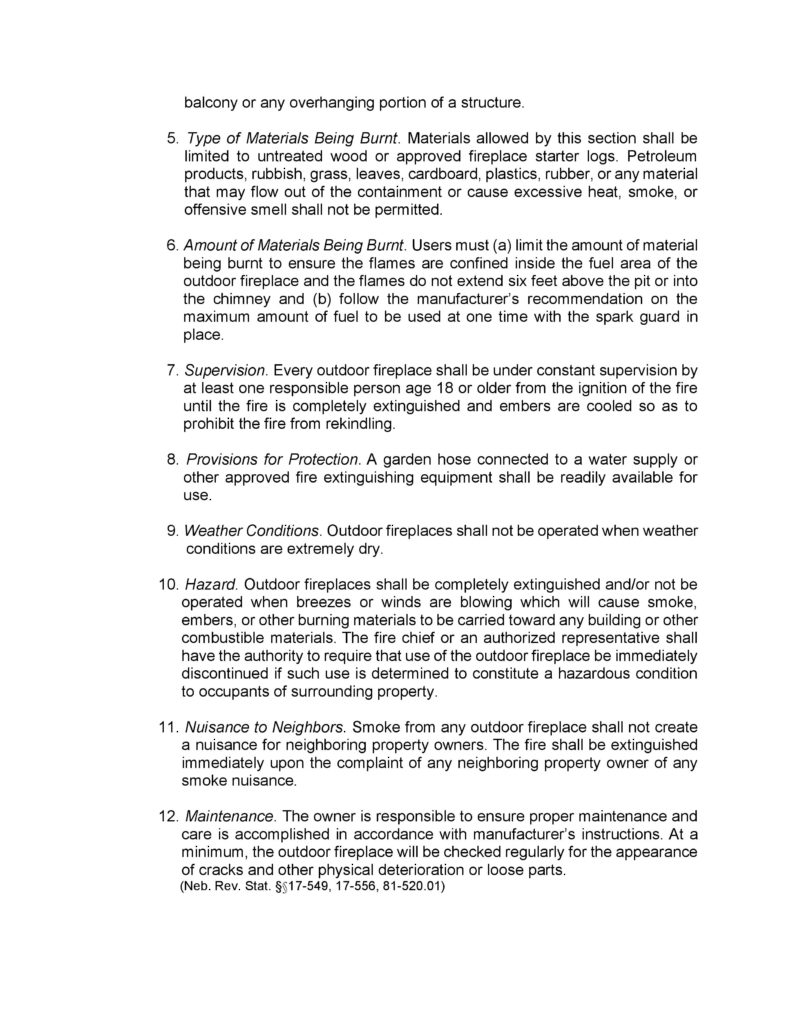 balcony or any overhanging portion of a structure.

5. Type of Materials Being Burnt. Materials allowed by this section shall be limited to untreated wood or approved fireplace starter logs. Petroleum products, rubbish, grass, leaves, cardboard, plastics, rubber, or any material that may flow out of the containment or cause excessive heat, smoke, or offensive smell shall not be permitted.

6. Amount of Materials Being Burnt. Users must (a) limit the amount of material being burnt to ensure the flames are confined inside the fuel area of the outdoor fireplace and the flames do not extend six feet above the pit or into the chimney and (b) follow the manufacturer's recommendation on the maximum amount of fuel to be used at one time with the spark guard in place.

7. Supervision. Every outdoor fireplace shall be under constant supervision by at least one responsible person age 18 or older from the ignition of the fire until the fire is completely extinguished and embers are cooled so as to prohibit the fire from rekindling.

8. Provisions for Protection. A garden hose connected to a water supply or other approved fire extinguishing equipment shall be readily available for use.

9. Weather Conditions. Outdoor fireplaces shall not be operated when weather conditions are extremely dry.

10. Hazard. Outdoor fireplaces shall be completely extinguished and/or not be operated when breezes or winds are blowing which will cause smoke, embers, or other burning materials to be carried toward any building or other combustible materials. The fire chief or an authorized representative shall have the authority to require that use of the outdoor fireplace be immediately discontinued if such use is determined to constitute a hazardous condition to occupants of surrounding property.

11. Nuisance to Neighbors. Smoke from any outdoor fireplace shall not create a nuisance for neighboring property owners. The fire shall be extinguished immediately upon the complaint of any neighboring property owner of any smoke nuisance.

12. Maintenance. The owner is responsible to ensure proper maintenance and care is accomplished in accordance with manufacturer's instructions. At a minimum, the outdoor fireplace will be checked regularly for the appearance of cracks and other physical deterioration or loose parts.
(Neb. Rev. Stat. §§17-549, 17-556, 81-520.01)